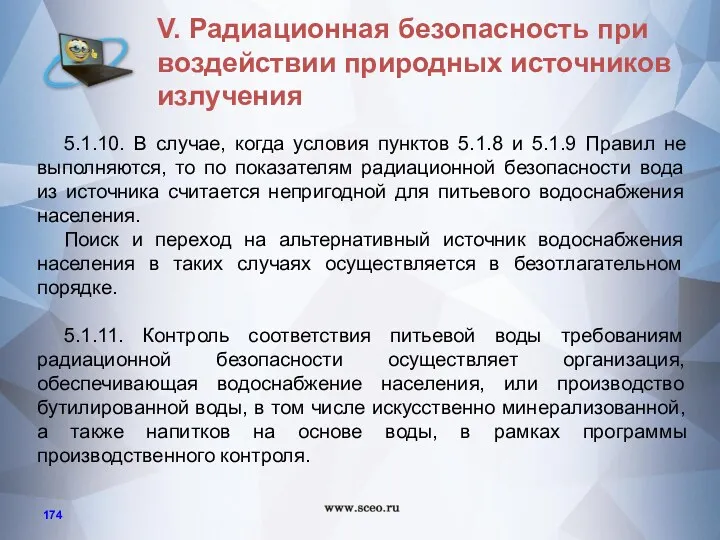 V. Радиационная безопасность при воздействии природных источников излучения

5.1.10. В случае, когда условия пунктов 5.1.8 и 5.1.9 Правил не выполняются, то по показателям радиационной безопасности вода из источника считается непригодной для питьевого водоснабжения населения.

Поиск и переход на альтернативный источник водоснабжения населения в таких случаях осуществляется в безотлагательном порядке.

5.1.11. Контроль соответствия питьевой воды требованиям радиационной безопасности осуществляет организация, обеспечивающая водоснабжение населения, или производство бутилированной воды, в том числе искусственно минерализованной, а также напитков на основе воды, в рамках программы производственного контроля.

174

www.sceo.ru